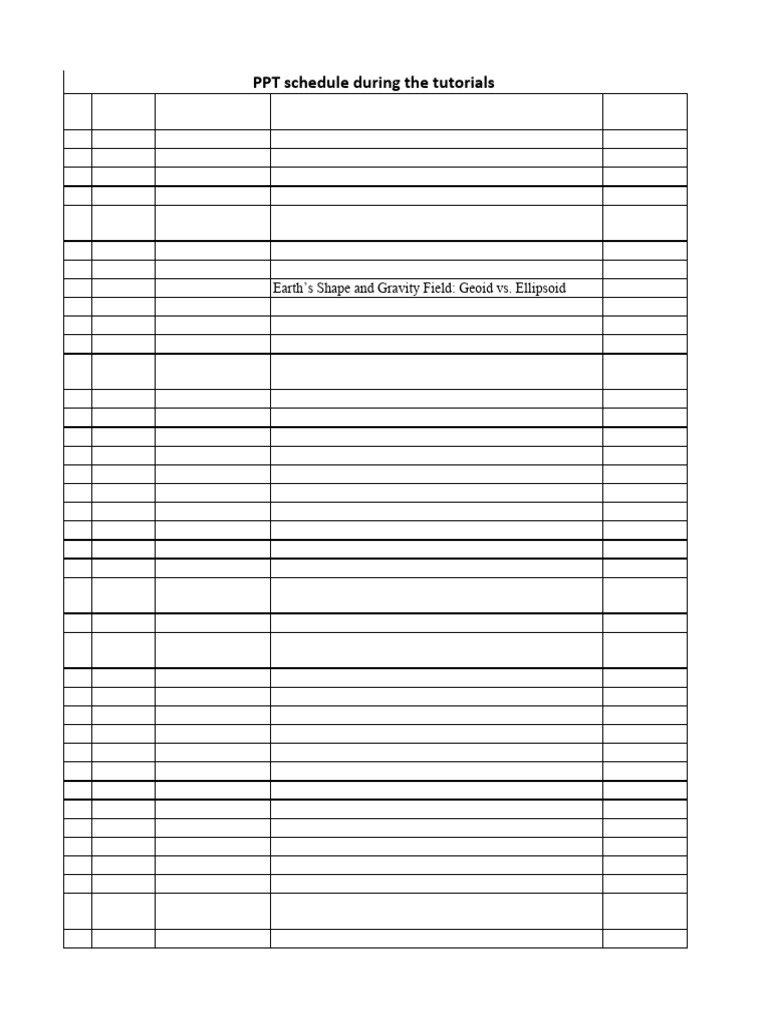 PPT schedule during the tutorials

Earth's Shape and Gravity Field: Geoid vs. Ellipsoid